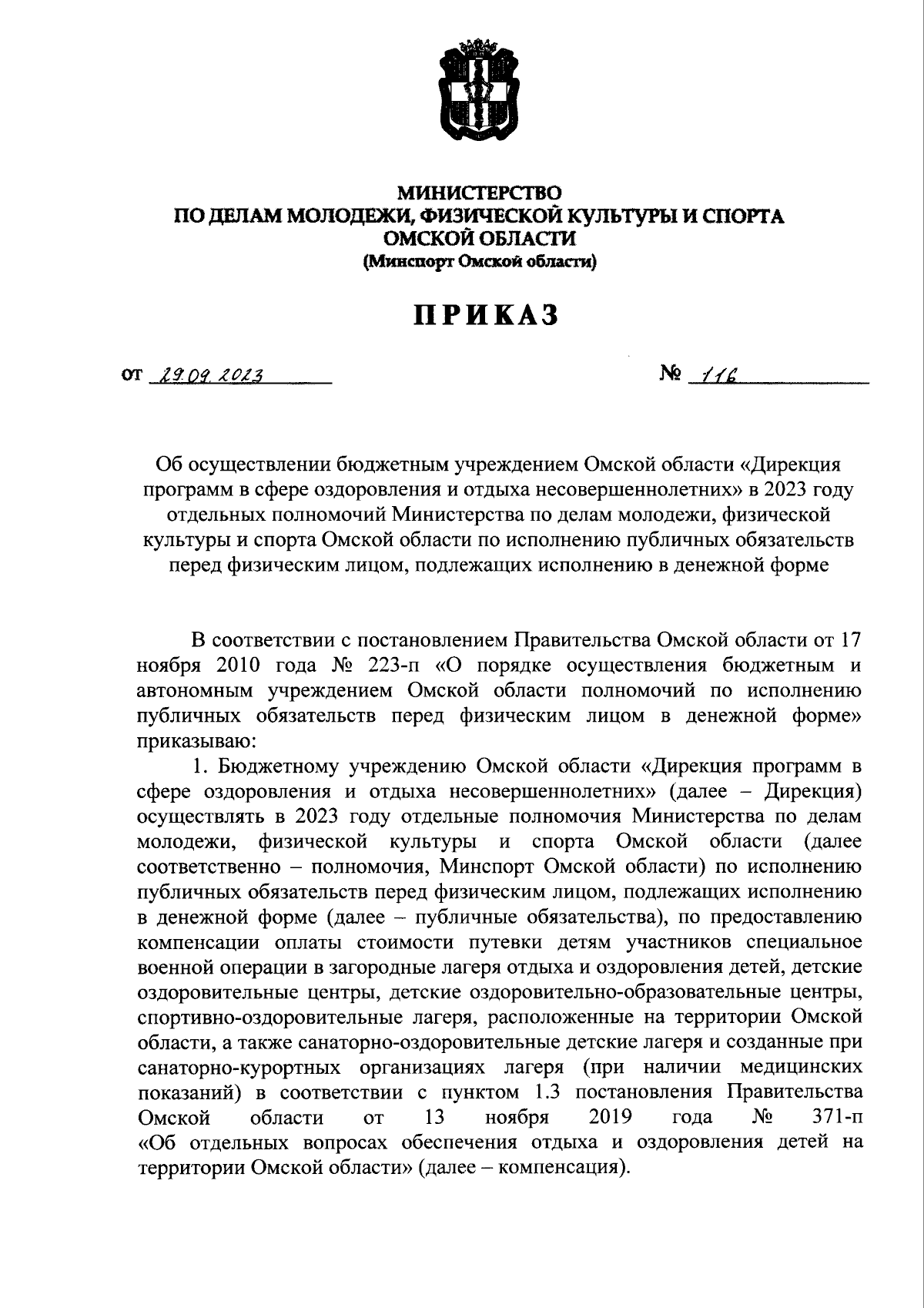 МИНИСТЕРСТВО
ПО ДЕЛАМ МОЛОДЕЖИ, ФИЗИЧЕСКОЙ КУЛЬТУРЫ И СПОРТА
ОМСКОЙ ОБЛАСТИ
(Минспорт Омской области)

ПРИКАЗ

от 29.09.2023 № 116

Об осуществлении бюджетным учреждением Омской области «Дирекция программ в сфере оздоровления и отдыха несовершеннолетних» в 2023 году отдельных полномочий Министерства по делам молодежи, физической культуры и спорта Омской области по исполнению публичных обязательств перед физическим лицом, подлежащих исполнению в денежной форме

В соответствии с постановлением Правительства Омской области от 17 ноября 2010 года № 223-п «О порядке осуществления бюджетным и автономным учреждением Омской области полномочий по исполнению публичных обязательств перед физическим лицом в денежной форме» приказываю:

1. Бюджетному учреждению Омской области «Дирекция программ в сфере оздоровления и отдыха несовершеннолетних» (далее – Дирекция) осуществлять в 2023 году отдельные полномочия Министерства по делам молодежи, физической культуры и спорта Омской области (далее соответственно – полномочия, Минспорт Омской области) по исполнению публичных обязательств перед физическим лицом, подлежащих исполнению в денежной форме (далее – публичные обязательства), по предоставлению компенсации оплаты стоимости путевки детям участников специальное военной операции в загородные лагеря отдыха и оздоровления детей, детские оздоровительные центры, детские оздоровительно-образовательные центры, спортивно-оздоровительные лагеря, расположенные на территории Омской области, а также санаторно-оздоровительные детские лагеря и созданные при санаторно-курортных организациях лагеря (при наличии медицинских показаний) в соответствии с пунктом 1.3 постановления Правительства Омской области от 13 ноября 2019 года № 371-п «Об отдельных вопросах обеспечения отдыха и оздоровления детей на территории Омской области» (далее – компенсация).